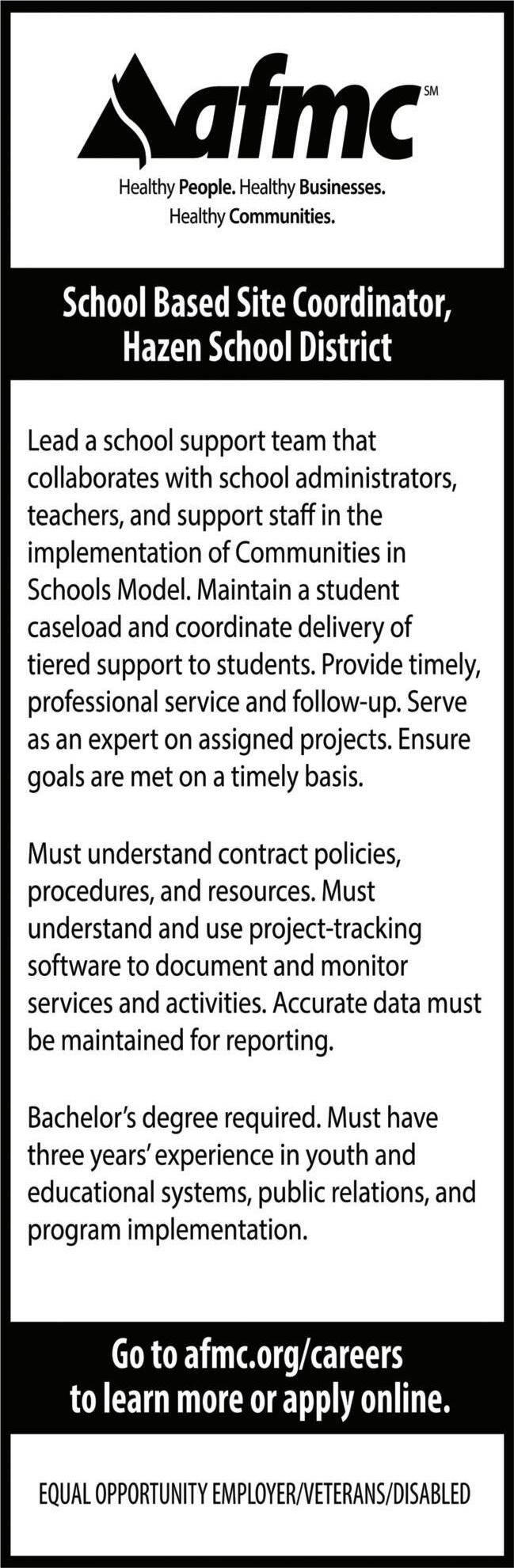 afmc SM

Healthy People. Healthy Businesses. Healthy Communities.

School Based Site Coordinator, Hazen School District

Lead a school support team that collaborates with school administrators, teachers, and support staff in the implementation of Communities in Schools Model. Maintain a student caseload and coordinate delivery of tiered support to students. Provide timely, professional service and follow-up. Serve as an expert on assigned projects. Ensure goals are met on a timely basis.

Must understand contract policies, procedures, and resources. Must understand and use project-tracking software to document and monitor services and activities. Accurate data must be maintained for reporting.

Bachelor's degree required. Must have three years' experience in youth and educational systems, public relations, and program implementation.

Go to afmc.org/careers to learn more or apply online.

EQUAL OPPORTUNITY EMPLOYER/VETERANS/DISABLED